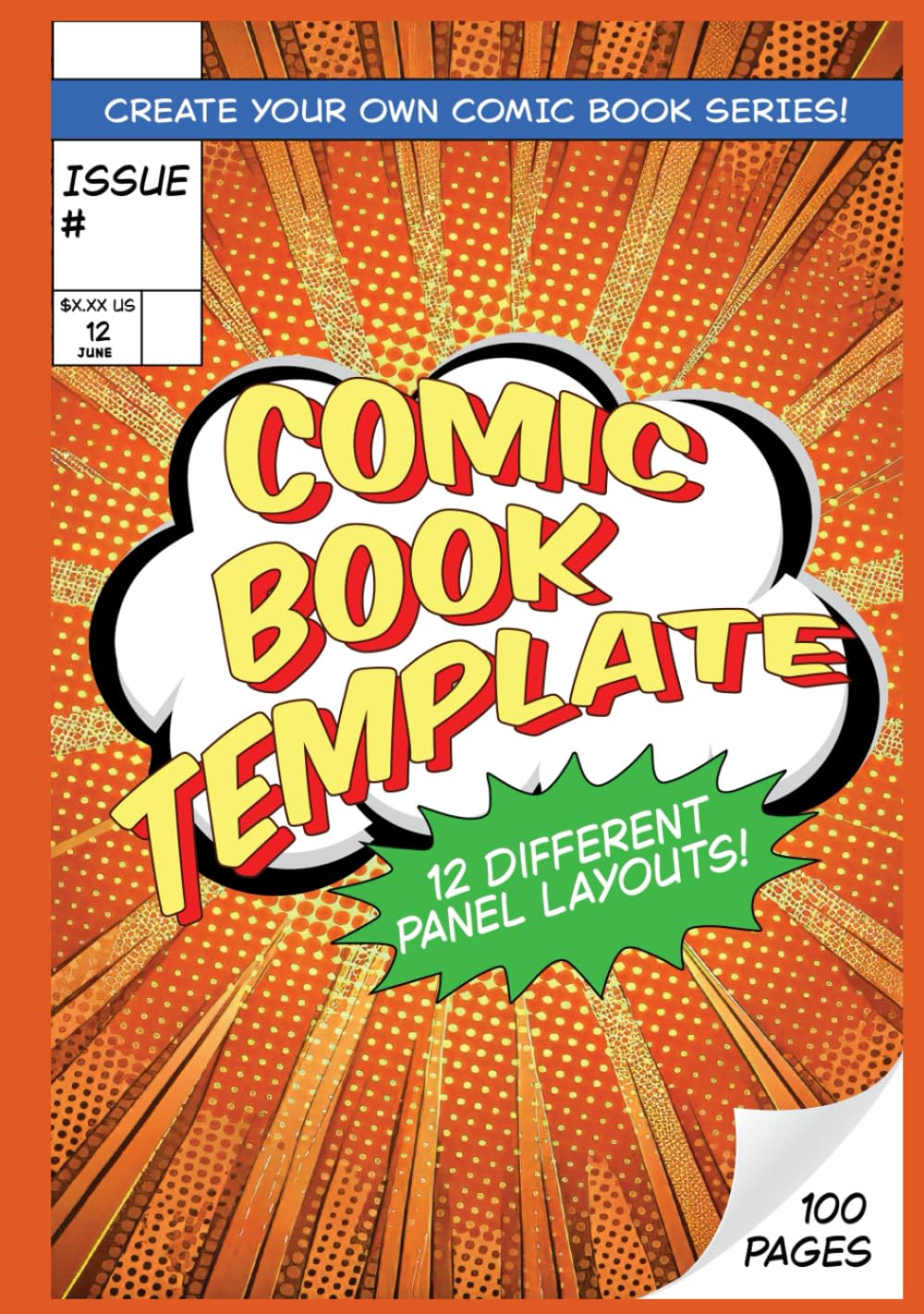 CREATE YOUR OWN COMIC BOOK SERIES!

ISSUE #

$X.XX US
12
JUNE

COMIC BOOK TEMPLATE

12 DIFFERENT PANEL LAYOUTS!

100 PAGES